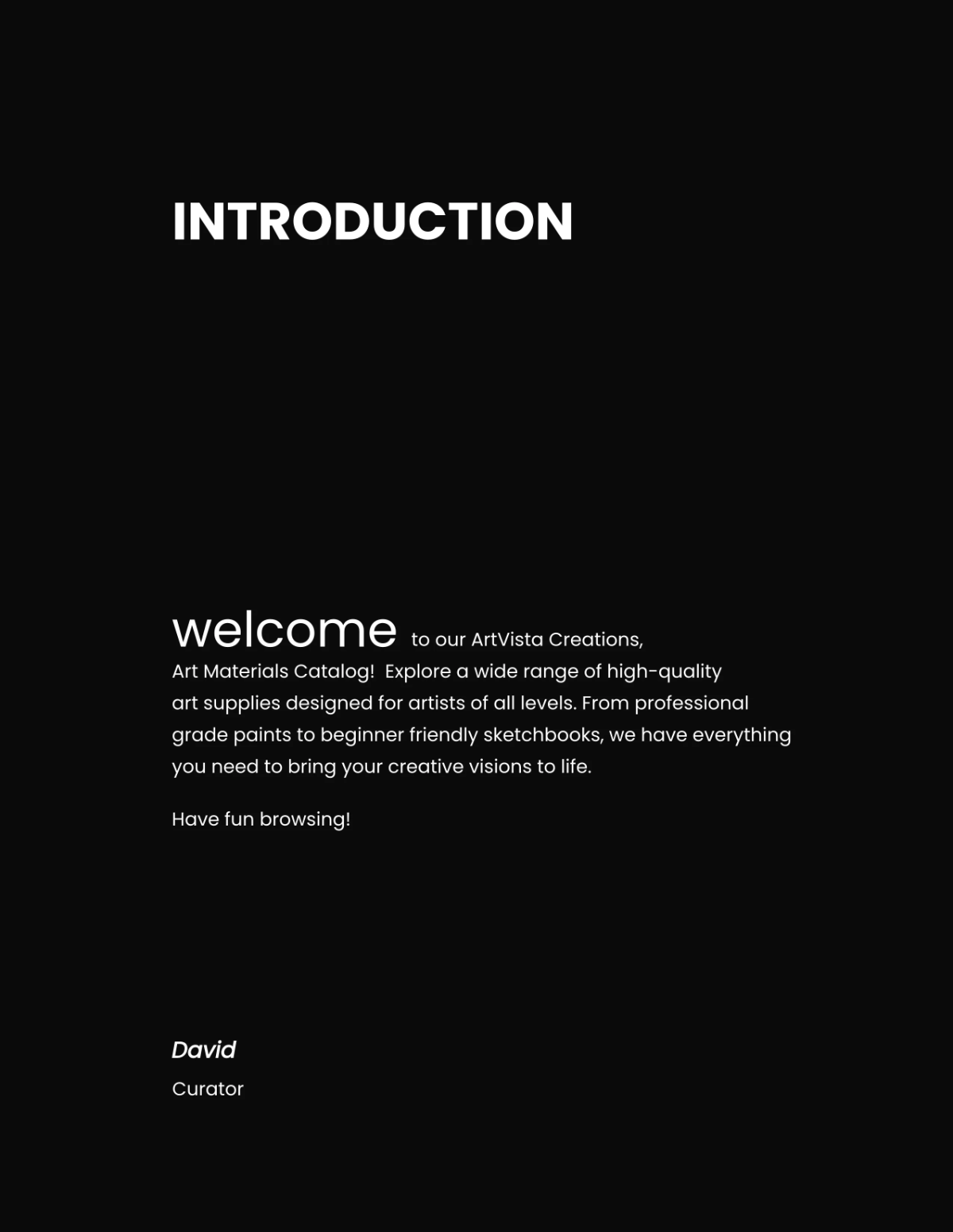 INTRODUCTION

welcome to our ArtVista Creations, Art Materials Catalog! Explore a wide range of high-quality art supplies designed for artists of all levels. From professional grade paints to beginner friendly sketchbooks, we have everything you need to bring your creative visions to life.

Have fun browsing!

David

Curator